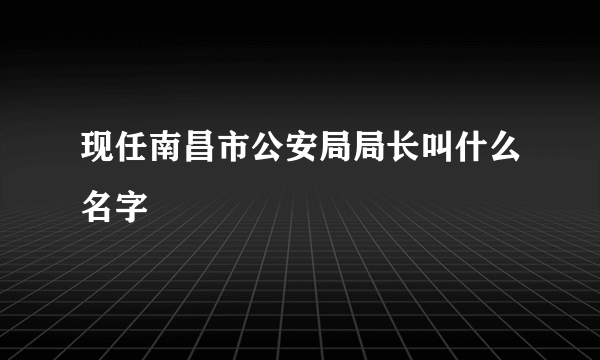 现任南昌市公安局局长叫什么名字